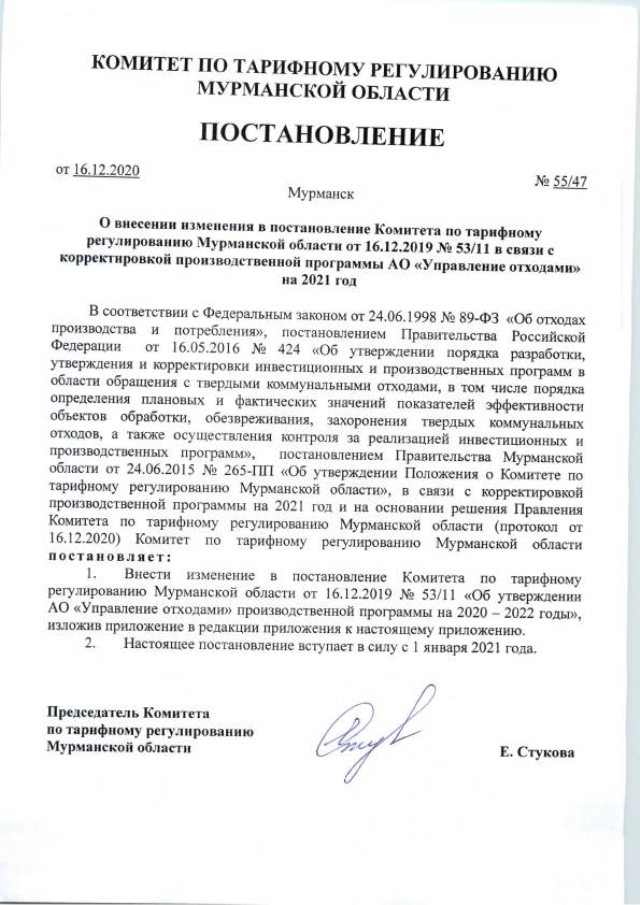 КОМИТЕТ ПО ТАРИФНОМУ РЕГУЛИРОВАНИЮ
МУРМАНСКОЙ ОБЛАСТИ

ПОСТАНОВЛЕНИЕ

от 16.12.2020

№ 55/47

Мурманск

О внесении изменения в постановление Комитета по тарифному регулированию Мурманской области от 16.12.2019 № 53/11 в связи с корректировкой производственной программы АО «Управление отходами» на 2021 год

В соответствии с Федеральным законом от 24.06.1998 № 89-ФЗ «Об отходах производства и потребления», постановлением Правительства Российской Федерации от 16.05.2016 № 424 «Об утверждении порядка разработки, утверждения и корректировки инвестиционных и производственных программ в области обращения с твердыми коммунальными отходами, в том числе порядка определения плановых и фактических значений показателей эффективности объектов обработки, обезвреживания, захоронения твердых коммунальных отходов, а также осуществления контроля за реализацией инвестиционных и производственных программ», постановлением Правительства Мурманской области от 24.06.2015 № 265-ПП «Об утверждении Положения о Комитете по тарифному регулированию Мурманской области», в связи с корректировкой производственной программы на 2021 год и на основании решения Правления Комитета по тарифному регулированию Мурманской области (протокол от 16.12.2020) Комитет по тарифному регулированию Мурманской области постановляет:

1. Внести изменение в постановление Комитета по тарифному регулированию Мурманской области от 16.12.2019 № 53/11 «Об утверждении АО «Управление отходами» производственной программы на 2020 – 2022 годы», изложив приложение в редакции приложения к настоящему приложению.

2. Настоящее постановление вступает в силу с 1 января 2021 года.

Председатель Комитета
по тарифному регулированию
Мурманской области

Е. Стукова